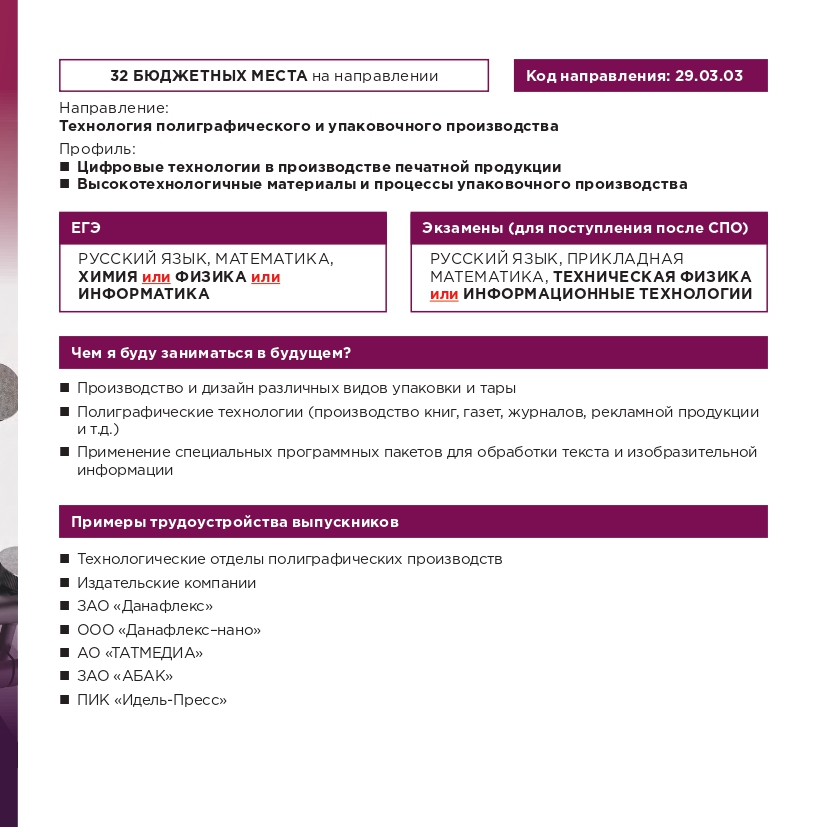 32 БЮДЖЕТНЫХ МЕСТА на направлении

Код направления: 29.03.03

Направление:
Технология полиграфического и упаковочного производства

Профиль:
■ Цифровые технологии в производстве печатной продукции
■ Высокотехнологичные материалы и процессы упаковочного производства

ЕГЭ

РУССКИЙ ЯЗЫК, МАТЕМАТИКА, ХИМИЯ или ФИЗИКА или ИНФОРМАТИКА

Экзамены (для поступления после СПО)

РУССКИЙ ЯЗЫК, ПРИКЛАДНАЯ МАТЕМАТИКА, ТЕХНИЧЕСКАЯ ФИЗИКА или ИНФОРМАЦИОННЫЕ ТЕХНОЛОГИИ

Чем я буду заниматься в будущем?

■ Производство и дизайн различных видов упаковки и тары
■ Полиграфические технологии (производство книг, газет, журналов, рекламной продукции и т.д.)
■ Применение специальных программных пакетов для обработки текста и изобразительной информации

Примеры трудоустройства выпускников

■ Технологические отделы полиграфических производств
■ Издательские компании
■ ЗАО «Данафлекс»
■ ООО «Данафлекс–нано»
■ АО «ТАТМЕДИА»
■ ЗАО «АБАК»
■ ПИК «Идель-Пресс»